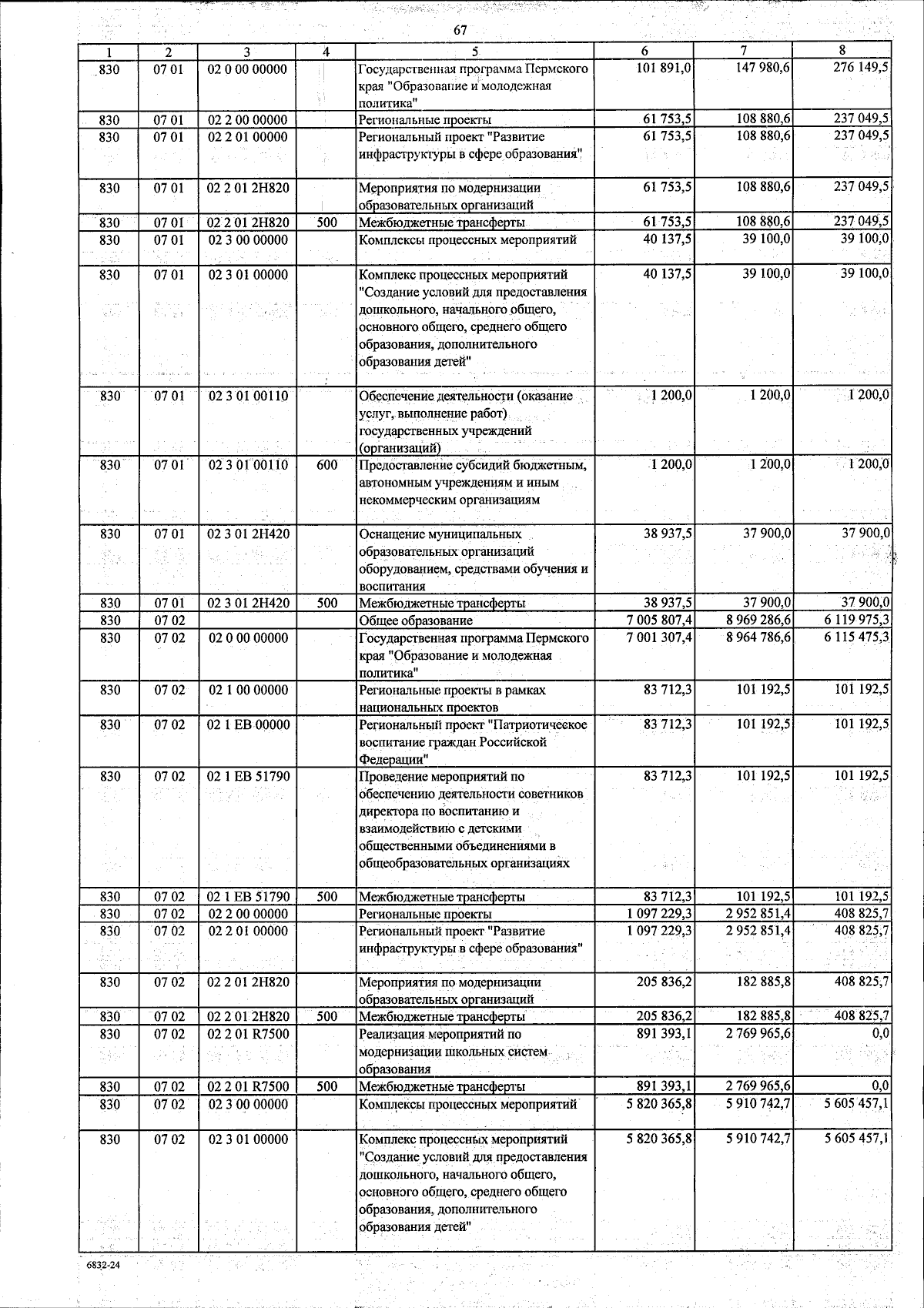 67

| 1 | 2 | 3 | 4 | 5 | 6 | 7 | 8 |
|---|---|---|---|---|---|---|---|
| 830 | 07 01 | 02 0 00 00000 | | Государственная программа Пермского края "Образование и молодежная политика" | 101 891,0 | 147 980,6 | 276 149,5 |
| 830 | 07 01 | 02 2 00 00000 | | Региональные проекты | 61 753,5 | 108 880,6 | 237 049,5 |
| 830 | 07 01 | 02 2 01 00000 | | Региональный проект "Развитие инфраструктуры в сфере образования" | 61 753,5 | 108 880,6 | 237 049,5 |
| 830 | 07 01 | 02 2 01 2Н820 | | Мероприятия по модернизации образовательных организаций | 61 753,5 | 108 880,6 | 237 049,5 |
| 830 | 07 01 | 02 2 01 2Н820 | 500 | Межбюджетные трансферты | 61 753,5 | 108 880,6 | 237 049,5 |
| 830 | 07 01 | 02 3 00 00000 | | Комплексы процессных мероприятий | 40 137,5 | 39 100,0 | 39 100,0 |
| 830 | 07 01 | 02 3 01 00000 | | Комплекс процессных мероприятий "Создание условий для предоставления дошкольного, начального общего, основного общего, среднего общего образования, дополнительного образования детей" | 40 137,5 | 39 100,0 | 39 100,0 |
| 830 | 07 01 | 02 3 01 00110 | | Обеспечение деятельности (оказание услуг, выполнение работ) государственных учреждений (организаций) | 1 200,0 | 1 200,0 | 1 200,0 |
| 830 | 07 01 | 02 3 01 00110 | 600 | Предоставление субсидий бюджетным, автономным учреждениям и иным некоммерческим организациям | 1 200,0 | 1 200,0 | 1 200,0 |
| 830 | 07 01 | 02 3 01 2Н420 | | Оснащение муниципальных образовательных организаций оборудованием, средствами обучения и воспитания | 38 937,5 | 37 900,0 | 37 900,0 |
| 830 | 07 01 | 02 3 01 2Н420 | 500 | Межбюджетные трансферты | 38 937,5 | 37 900,0 | 37 900,0 |
| 830 | 07 02 | | | Общее образование | 7 005 807,4 | 8 969 286,6 | 6 119 975,3 |
| 830 | 07 02 | 02 0 00 00000 | | Государственная программа Пермского края "Образование и молодежная политика" | 7 001 307,4 | 8 964 786,6 | 6 115 475,3 |
| 830 | 07 02 | 02 1 00 00000 | | Региональные проекты в рамках национальных проектов | 83 712,3 | 101 192,5 | 101 192,5 |
| 830 | 07 02 | 02 1 ЕВ 00000 | | Региональный проект "Патриотическое воспитание граждан Российской Федерации" | 83 712,3 | 101 192,5 | 101 192,5 |
| 830 | 07 02 | 02 1 ЕВ 51790 | | Проведение мероприятий по обеспечению деятельности советников директора по воспитанию и взаимодействию с детскими общественными объединениями в общеобразовательных организациях | 83 712,3 | 101 192,5 | 101 192,5 |
| 830 | 07 02 | 02 1 ЕВ 51790 | 500 | Межбюджетные трансферты | 83 712,3 | 101 192,5 | 101 192,5 |
| 830 | 07 02 | 02 2 00 00000 | | Региональные проекты | 1 097 229,3 | 2 952 851,4 | 408 825,7 |
| 830 | 07 02 | 02 2 01 00000 | | Региональный проект "Развитие инфраструктуры в сфере образования" | 1 097 229,3 | 2 952 851,4 | 408 825,7 |
| 830 | 07 02 | 02 2 01 2Н820 | | Мероприятия по модернизации образовательных организаций | 205 836,2 | 182 885,8 | 408 825,7 |
| 830 | 07 02 | 02 2 01 2Н820 | 500 | Межбюджетные трансферты | 205 836,2 | 182 885,8 | 408 825,7 |
| 830 | 07 02 | 02 2 01 R7500 | | Реализация мероприятий по модернизации школьных систем образования | 891 393,1 | 2 769 965,6 | 0,0 |
| 830 | 07 02 | 02 2 01 R7500 | 500 | Межбюджетные трансферты | 891 393,1 | 2 769 965,6 | 0,0 |
| 830 | 07 02 | 02 3 00 00000 | | Комплексы процессных мероприятий | 5 820 365,8 | 5 910 742,7 | 5 605 457,1 |
| 830 | 07 02 | 02 3 01 00000 | | Комплекс процессных мероприятий "Создание условий для предоставления дошкольного, начального общего, основного общего, среднего общего образования, дополнительного образования детей" | 5 820 365,8 | 5 910 742,7 | 5 605 457,1 |

6832-24